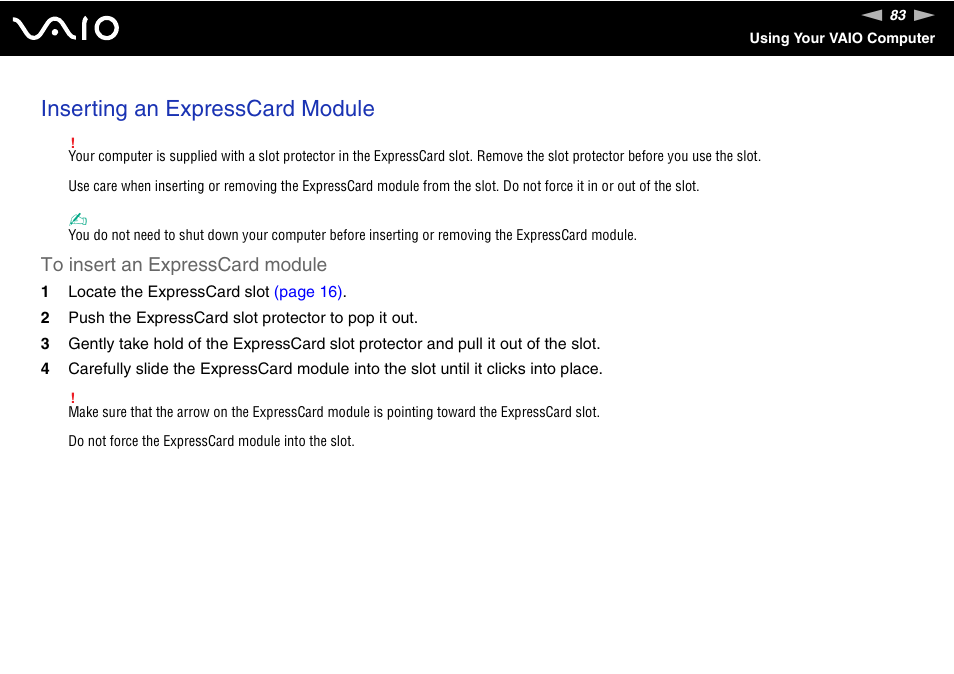 VAIO

83

Using Your VAIO Computer

Inserting an ExpressCard Module

!
Your computer is supplied with a slot protector in the ExpressCard slot. Remove the slot protector before you use the slot.

Use care when inserting or removing the ExpressCard module from the slot. Do not force it in or out of the slot.

You do not need to shut down your computer before inserting or removing the ExpressCard module.

To insert an ExpressCard module

1 Locate the ExpressCard slot (page 16).

2 Push the ExpressCard slot protector to pop it out.

3 Gently take hold of the ExpressCard slot protector and pull it out of the slot.

4 Carefully slide the ExpressCard module into the slot until it clicks into place.

!
Make sure that the arrow on the ExpressCard module is pointing toward the ExpressCard slot.

Do not force the ExpressCard module into the slot.